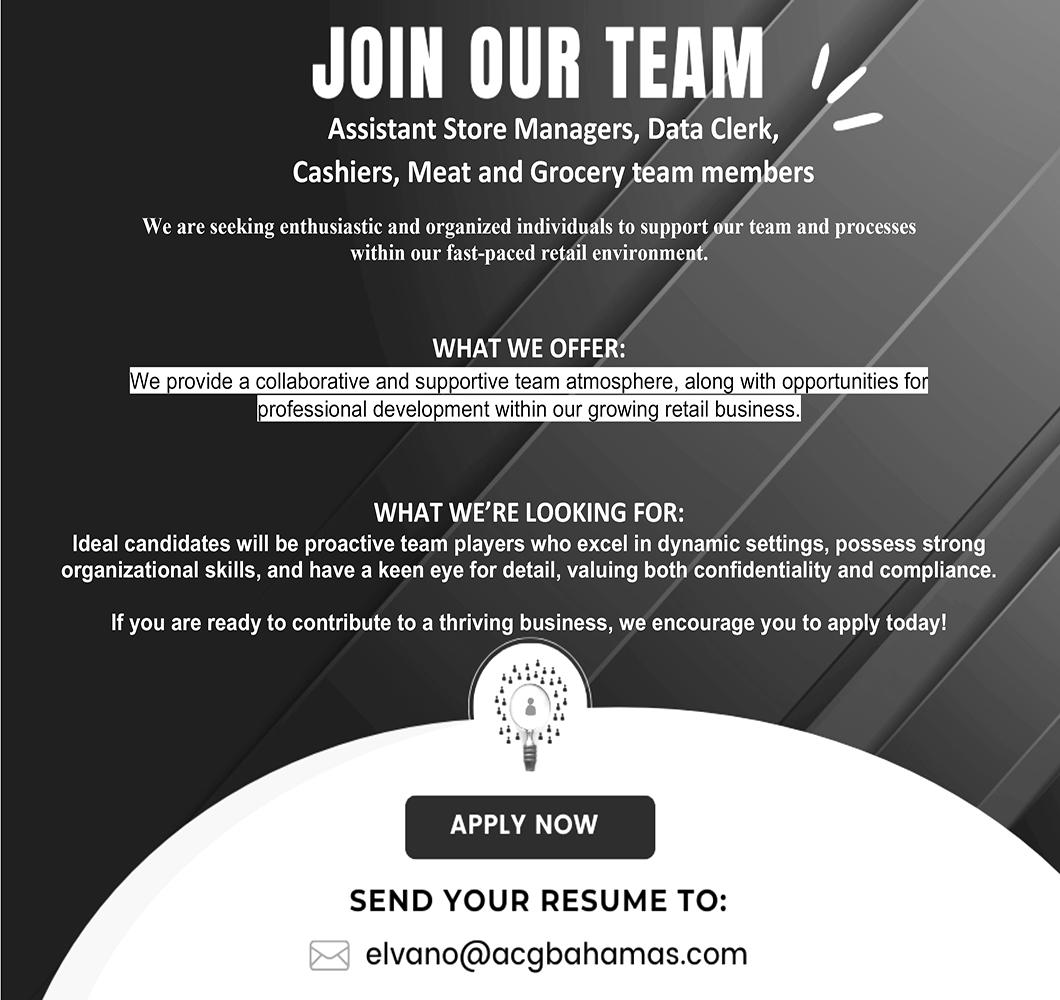 JOIN OUR TEAM

Assistant Store Managers, Data Clerk, Cashiers, Meat and Grocery team members

We are seeking enthusiastic and organized individuals to support our team and processes within our fast-paced retail environment.

WHAT WE OFFER:

We provide a collaborative and supportive team atmosphere, along with opportunities for professional development within our growing retail business.

WHAT WE'RE LOOKING FOR:

Ideal candidates will be proactive team players who excel in dynamic settings, possess strong organizational skills, and have a keen eye for detail, valuing both confidentiality and compliance.

If you are ready to contribute to a thriving business, we encourage you to apply today!

APPLY NOW

SEND YOUR RESUME TO:

elvano@acgbahamas.com